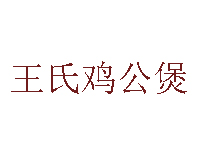 王氏鸡公煲